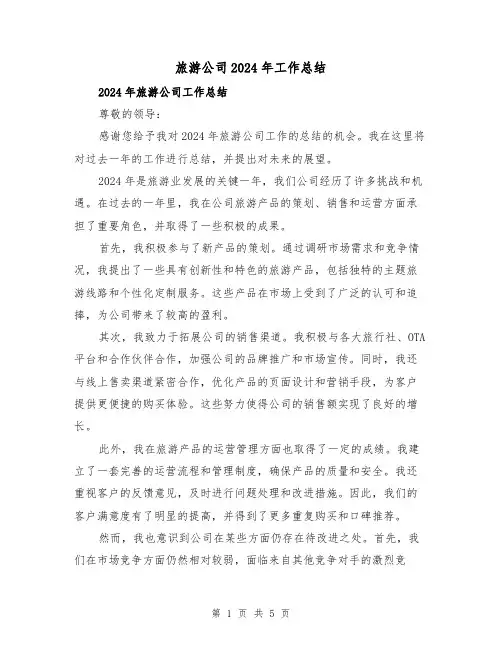 旅游公司2024年工作总结

2024年旅游公司工作总结

尊敬的领导：

感谢您给予我对2024年旅游公司工作的总结的机会。我在这里将对过去一年的工作进行总结，并提出对未来的展望。

2024年是旅游业发展的关键一年，我们公司经历了许多挑战和机遇。在过去的一年里，我在公司旅游产品的策划、销售和运营方面承担了重要角色，并取得了一些积极的成果。

首先，我积极参与了新产品的策划。通过调研市场需求和竞争情况，我提出了一些具有创新性和特色的旅游产品，包括独特的主题旅游线路和个性化定制服务。这些产品在市场上受到了广泛的认可和追捧，为公司带来了较高的盈利。

其次，我致力于拓展公司的销售渠道。我积极与各大旅行社、OTA平台和合作伙伴合作，加强公司的品牌推广和市场宣传。同时，我还与线上售卖渠道紧密合作，优化产品的页面设计和营销手段，为客户提供更便捷的购买体验。这些努力使得公司的销售额实现了良好的增长。

此外，我在旅游产品的运营管理方面也取得了一定的成绩。我建立了一套完善的运营流程和管理制度，确保产品的质量和安全。我还重视客户的反馈意见，及时进行问题处理和改进措施。因此，我们的客户满意度有了明显的提高，并得到了更多重复购买和口碑推荐。

然而，我也意识到公司在某些方面仍存在待改进之处。首先，我们在市场竞争方面仍然相对较弱，面临来自其他竞争对手的激烈竞

第 1 页 共 5 页